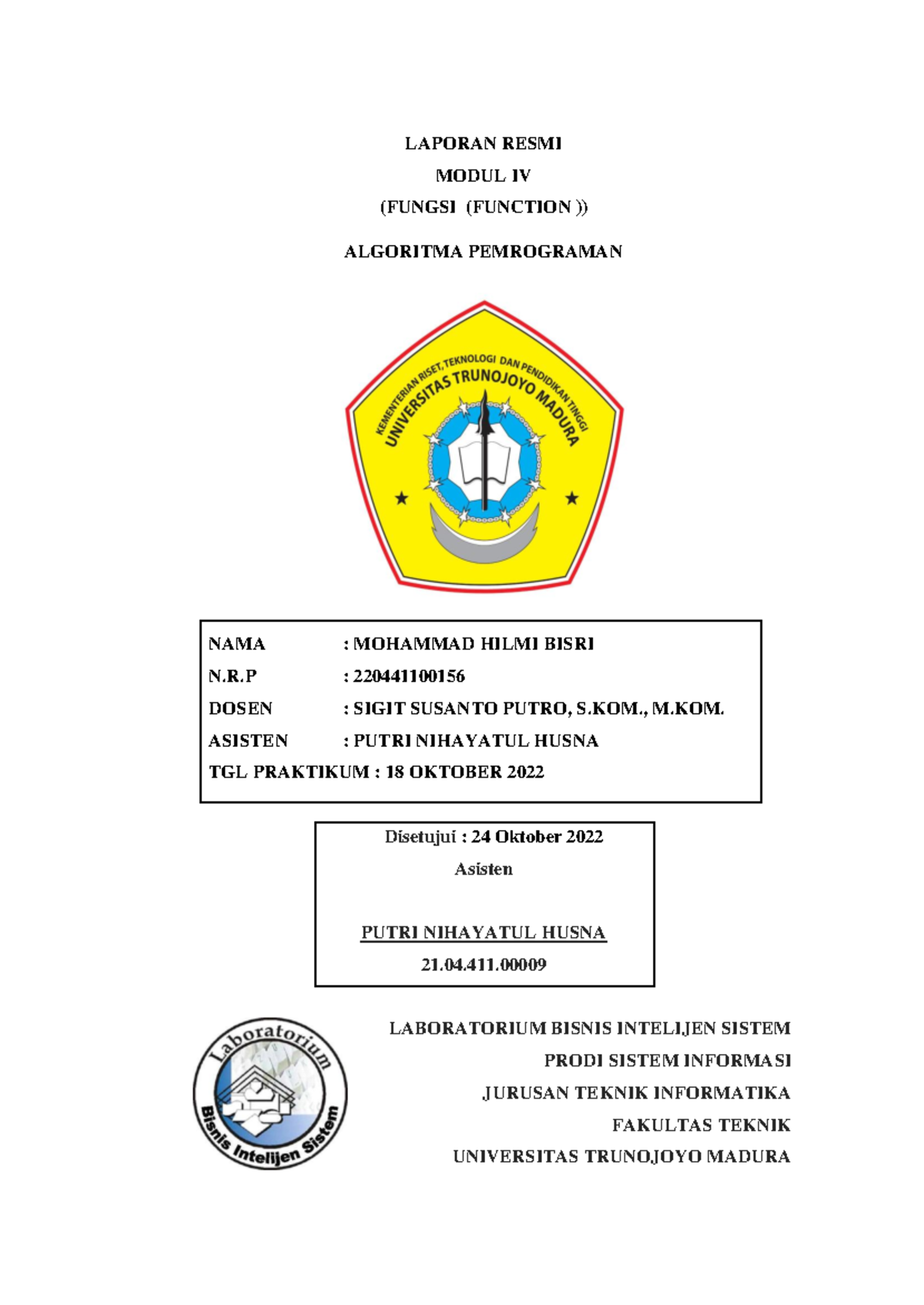 LAPORAN RESMI

MODUL IV

(FUNGSI (FUNCTION ))

ALGORITMA PEMROGRAMAN

KEMENTERIAN RISET, TEKNOLOGI DAN PENDIDIKAN TINGGI
UNIVERSITAS TRUNOJOYO MADURA

NAMA : MOHAMMAD HILMI BISRI

N.R.P : 220441100156

DOSEN : SIGIT SUSANTO PUTRO, S.KOM., M.KOM.

ASISTEN : PUTRI NIHAYATUL HUSNA

TGL PRAKTIKUM : 18 OKTOBER 2022

Disetujui : 24 Oktober 2022

Asisten

PUTRI NIHAYATUL HUSNA

21.04.411.00009

Laboratorium
Bisnis Intelijen Sistem

LABORATORIUM BISNIS INTELIJEN SISTEM

PRODI SISTEM INFORMASI

JURUSAN TEKNIK INFORMATIKA

FAKULTAS TEKNIK

UNIVERSITAS TRUNOJOYO MADURA